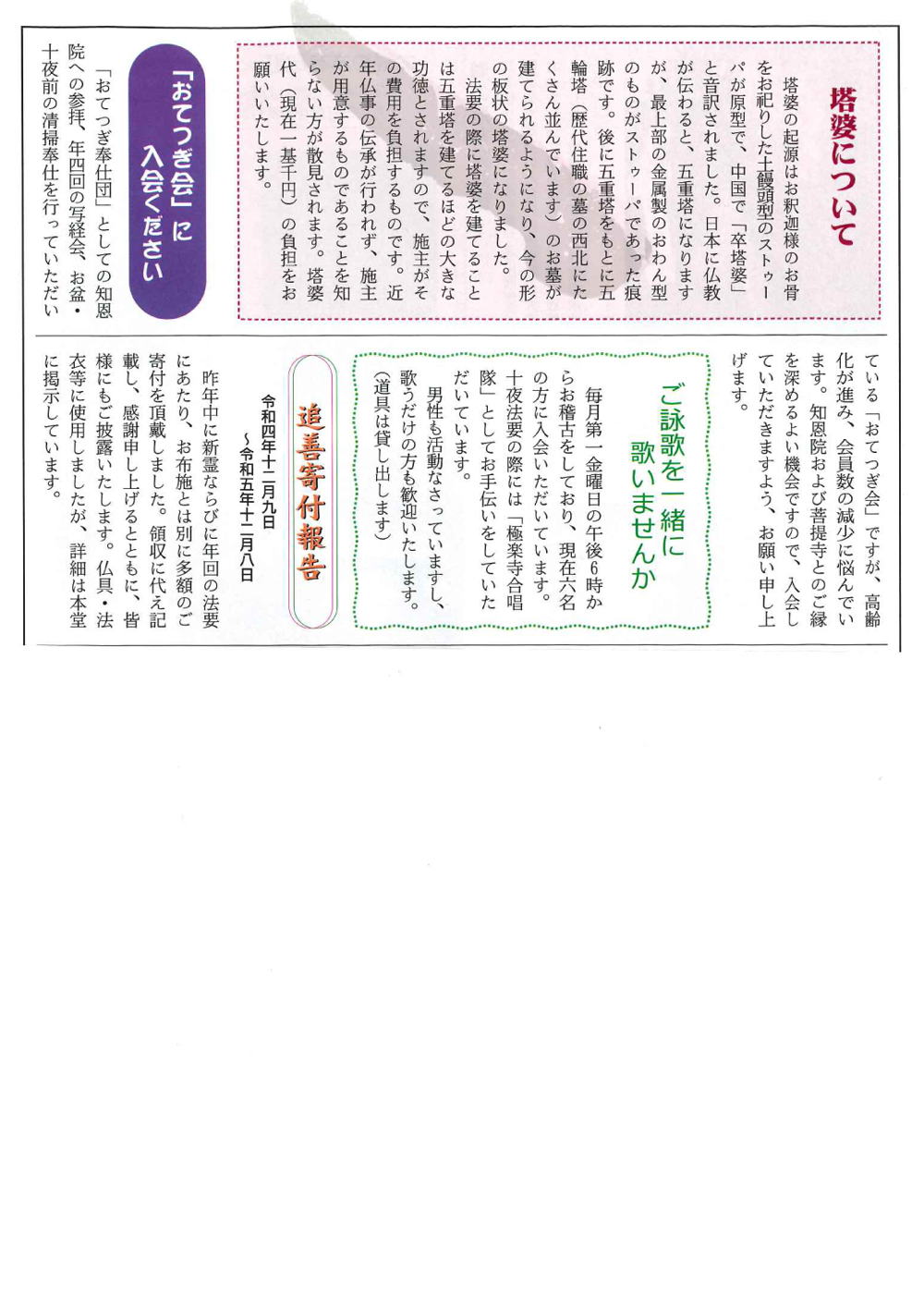 塔婆について

塔婆の起源はお釈迦様のお骨をお祀りした土饅頭型のストゥーパが原型で、中国で「卒塔婆」と音訳されました。日本に仏教が伝わると、五重塔になりますが、最上部の金属製のおわん型のものがストゥーパであった痕跡です。後に五重塔をもとに五輪塔（歴代住職の墓の西北にたくさん並んでいます）のお墓が建てられるようになり、今の形の板状の塔婆になりました。

法要の際に塔婆を建てることは五重塔を建てるほどの大きな功徳とされますので、施主がその費用を負担するものです。近年仏事の伝承が行われず、施主が用意するものであることを知らない方が散見されます。塔婆代（現在一基千円）の負担をお願いいたします。

「おてつぎ会」に入会ください

「おてつぎ奉仕団」としての知恩院への参拝、年四回の写経会、お盆・十夜前の清掃奉仕を行っていただいている「おてつぎ会」ですが、高齢化が進み、会員数の減少に悩んでいます。知恩院および菩提寺とのご縁を深めるよい機会ですので、入会していただきますよう、お願い申し上げます。

ご詠歌を一緒に歌いませんか

毎月第一金曜日の午後6時からお稽古をしており、現在六名の方に入会いただいています。十夜法要の際には「極楽寺合唱隊」としてお手伝いをしていただいています。

男性も活動なさっていますし、歌うだけの方も歓迎いたします。（道具は貸し出します）

追善寄付報告

令和四年十二月九日
～令和五年十二月八日

昨年中に新霊ならびに年回の法要にあたり、お布施とは別に多額のご寄付を頂戴しました。領収に代え記載し、感謝申し上げるとともに、皆様にもご披露いたします。仏具・法衣等に使用しましたが、詳細は本堂に掲示しています。